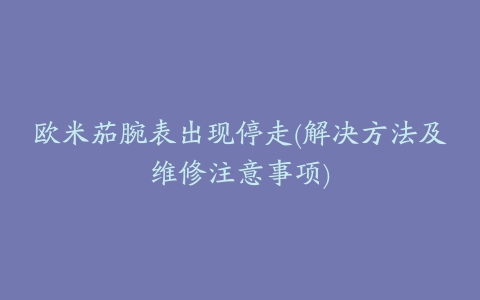 欧米茄腕表出现停走(解决方法及维修注意事项)